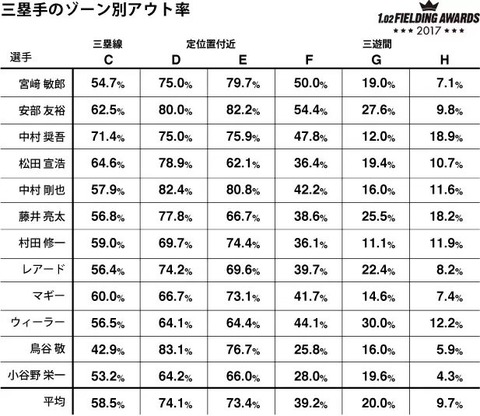 三塁手のゾーン別アウト率

1.02 FIELDING AWARDS
★★★ 2017 ★★★

| 選手 | 三塁線 C | 定位置付近 D | E | F | 三遊間 G | H |
|---|---|---|---|---|---|---|
| 宮﨑 敏郎 | 54.7% | 75.0% | 79.7% | 50.0% | 19.0% | 7.1% |
| 安部 友裕 | 62.5% | 80.0% | 82.2% | 54.4% | 27.6% | 9.8% |
| 中村 奨吾 | 71.4% | 75.0% | 75.9% | 47.8% | 12.0% | 18.9% |
| 松田 宣浩 | 64.6% | 78.9% | 62.1% | 36.4% | 19.4% | 10.7% |
| 中村 剛也 | 57.9% | 82.4% | 80.8% | 42.2% | 16.0% | 11.6% |
| 藤井 亮太 | 56.8% | 77.8% | 66.7% | 38.6% | 25.5% | 18.2% |
| 村田 修一 | 59.0% | 69.7% | 74.4% | 36.1% | 11.1% | 11.9% |
| レアード | 56.4% | 74.2% | 69.6% | 39.7% | 22.4% | 8.2% |
| マギー | 60.0% | 66.7% | 73.1% | 41.7% | 14.6% | 7.4% |
| ウィーラー | 56.5% | 64.1% | 64.4% | 44.1% | 30.0% | 12.2% |
| 鳥谷 敬 | 42.9% | 83.1% | 76.7% | 25.8% | 16.0% | 5.9% |
| 小谷野 栄一 | 53.2% | 64.2% | 66.0% | 28.0% | 19.6% | 4.3% |
| 平均 | 58.5% | 74.1% | 73.4% | 39.2% | 20.0% | 9.7% |